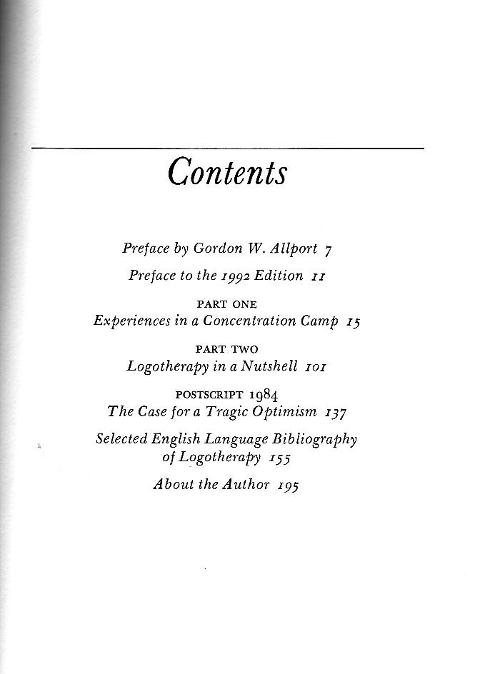 Contents

Preface by Gordon W. Allport 7

Preface to the 1992 Edition 11

PART ONE
Experiences in a Concentration Camp 15

PART TWO
Logotherapy in a Nutshell 101

POSTSCRIPT 1984
The Case for a Tragic Optimism 137

Selected English Language Bibliography of Logotherapy 155

About the Author 195